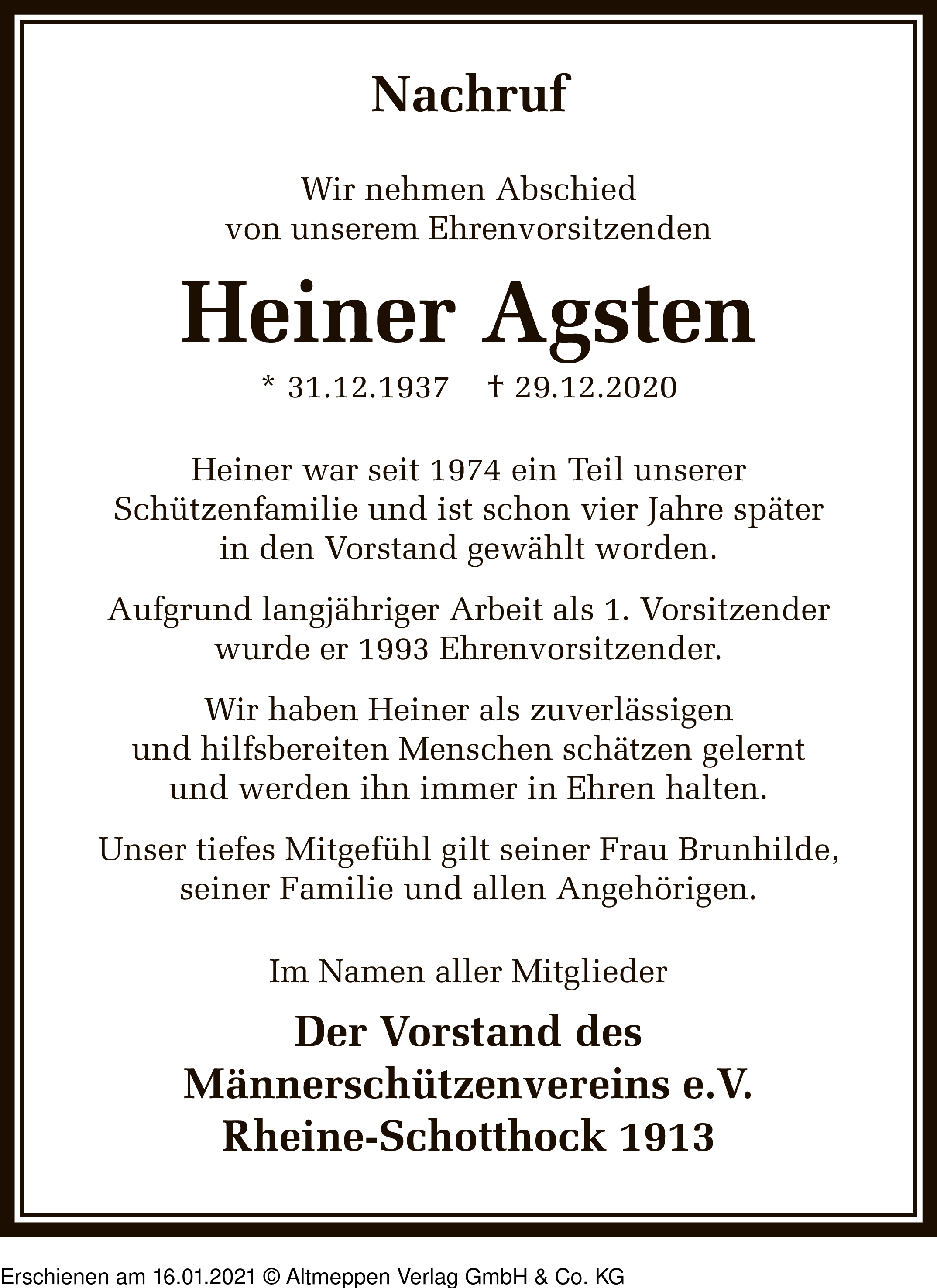 Nachruf

Wir nehmen Abschied von unserem Ehrenvorsitzenden

Heiner Agsten

* 31.12.1937 † 29.12.2020

Heiner war seit 1974 ein Teil unserer Schützenfamilie und ist schon vier Jahre später in den Vorstand gewählt worden.

Aufgrund langjähriger Arbeit als 1. Vorsitzender wurde er 1993 Ehrenvorsitzender.

Wir haben Heiner als zuverlässigen und hilfsbereiten Menschen schätzen gelernt und werden ihn immer in Ehren halten.

Unser tiefes Mitgefühl gilt seiner Frau Brunhilde, seiner Familie und allen Angehörigen.

Im Namen aller Mitglieder

Der Vorstand des Männerschützenvereins e.V. Rheine-Schotthock 1913

Erschienen am 16.01.2021 © Altmeppen Verlag GmbH & Co. KG